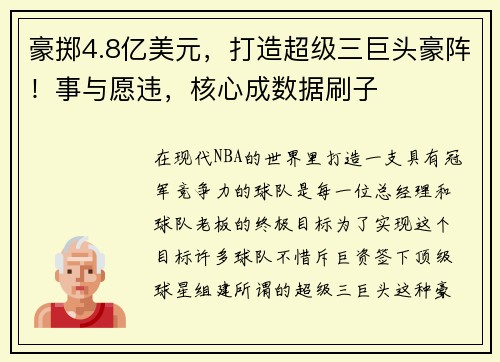 豪掷4.8亿美元，打造超级三巨头豪阵！事与愿违，核心成数据刷子

在现代NBA的世界里打造一支具有冠军竞争力的球队是每一位总经理和球队老板的终极目标为了实现这个目标许多球队不惜斥巨资签下顶级球星组建所谓的超级三巨头这种豪